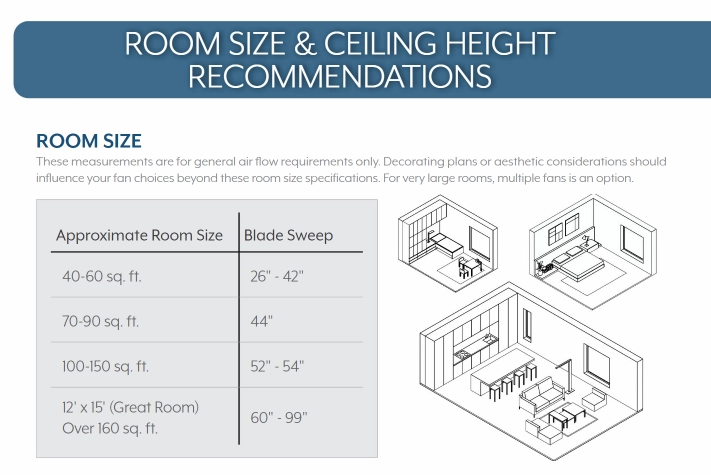 ROOM SIZE & CEILING HEIGHT RECOMMENDATIONS

ROOM SIZE

These measurements are for general air flow requirements only. Decorating plans or aesthetic considerations should influence your fan choices beyond these room size specifications. For very large rooms, multiple fans is an option.

| Approximate Room Size | Blade Sweep |
|---|---|
| 40-60 sq. ft. | 26" - 42" |
| 70-90 sq. ft. | 44" |
| 100-150 sq. ft. | 52" - 54" |
| 12' x 15' (Great Room) Over 160 sq. ft. | 60" - 99" |